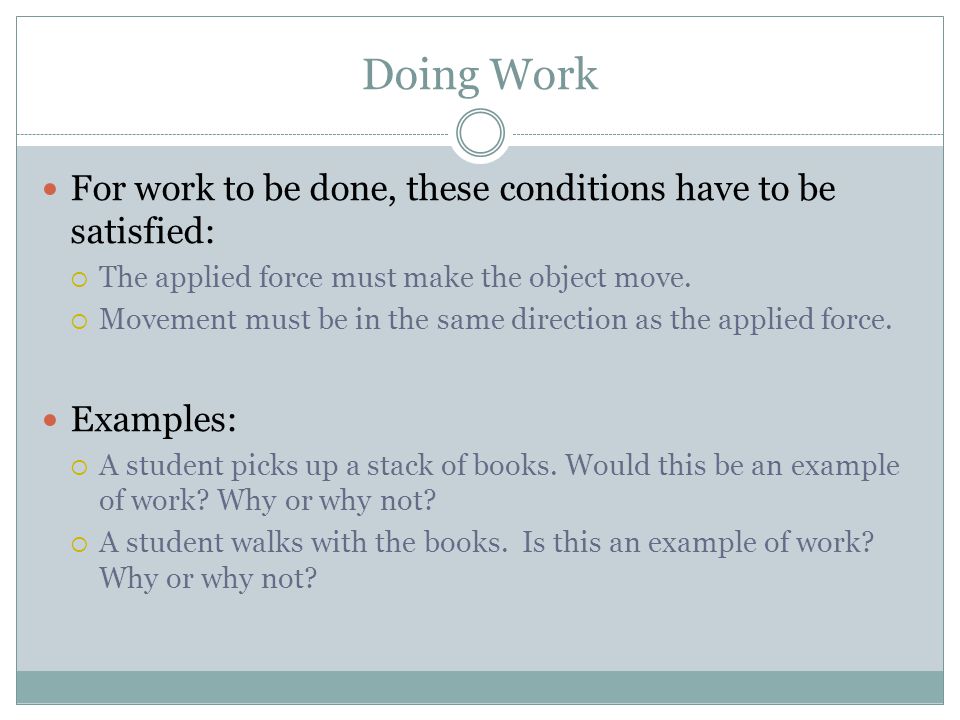 Doing Work

For work to be done, these conditions have to be satisfied:

The applied force must make the object move.

Movement must be in the same direction as the applied force.

Examples:

A student picks up a stack of books. Would this be an example of work? Why or why not?

A student walks with the books. Is this an example of work? Why or why not?